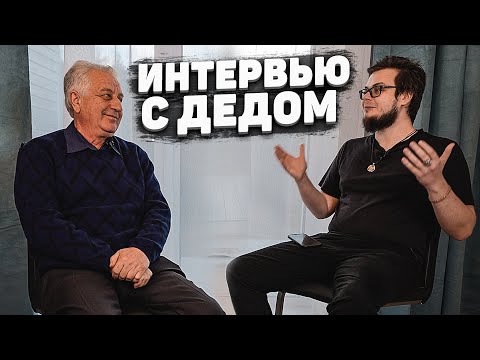 ИНТЕРВЬЮ С ДЕДОМ